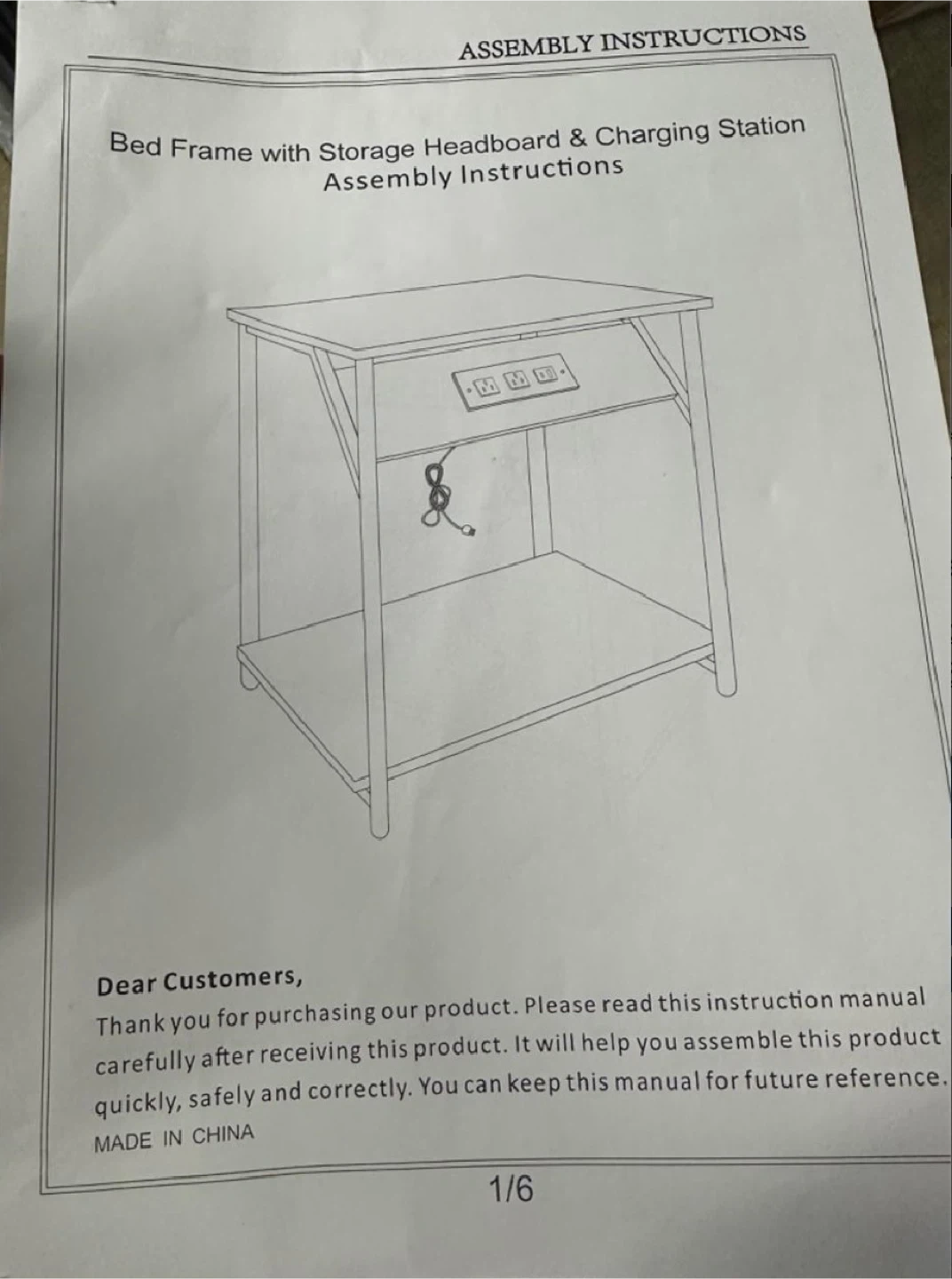 ASSEMBLY INSTRUCTIONS

Bed Frame with Storage Headboard & Charging Station
Assembly Instructions

Dear Customers,

Thank you for purchasing our product. Please read this instruction manual carefully after receiving this product. It will help you assemble this product quickly, safely and correctly. You can keep this manual for future reference.

MADE IN CHINA

1/6